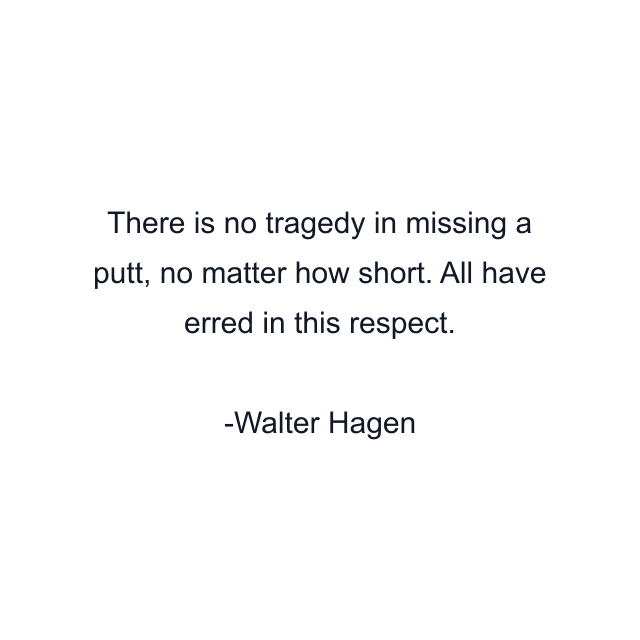 There is no tragedy in missing a putt, no matter how short. All have erred in this respect.

-Walter Hagen